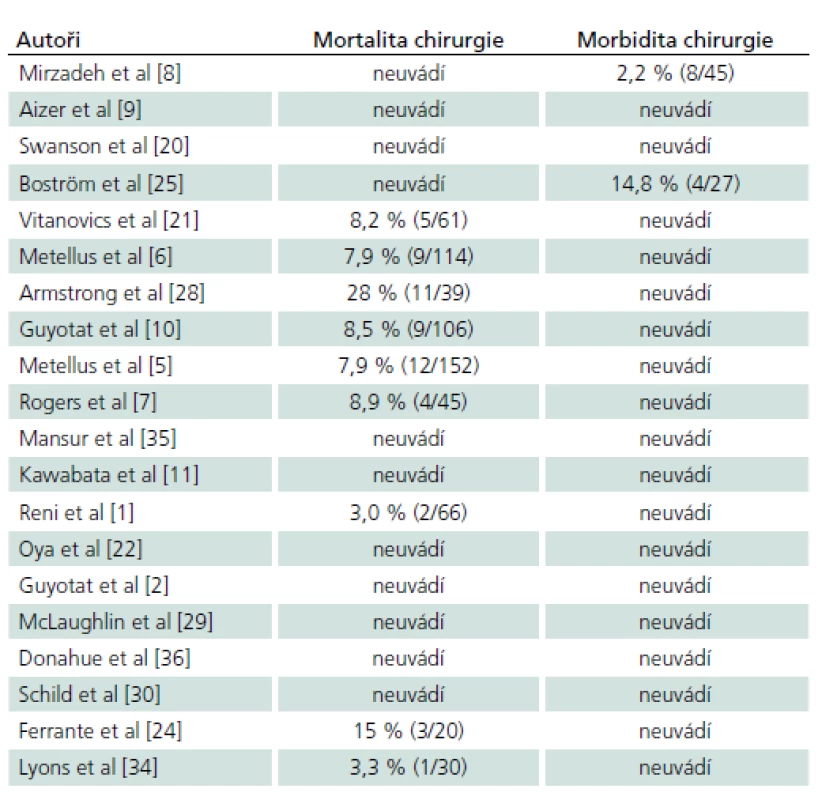 | Autoři | Mortalita chirurgie | Morbidita chirurgie |
|---|---|---|
| Mirzadeh et al [8] | neuvádí | 2,2 % (8/45) |
| Aizer et al [9] | neuvádí | neuvádí |
| Swanson et al [20] | neuvádí | neuvádí |
| Boström et al [25] | neuvádí | 14,8 % (4/27) |
| Vitanovics et al [21] | 8,2 % (5/61) | neuvádí |
| Metellus et al [6] | 7,9 % (9/114) | neuvádí |
| Armstrong et al [28] | 28 % (11/39) | neuvádí |
| Guyotat et al [10] | 8,5 % (9/106) | neuvádí |
| Metellus et al [5] | 7,9 % (12/152) | neuvádí |
| Rogers et al [7] | 8,9 % (4/45) | neuvádí |
| Mansur et al [35] | neuvádí | neuvádí |
| Kawabata et al [11] | neuvádí | neuvádí |
| Reni et al [1] | 3,0 % (2/66) | neuvádí |
| Oya et al [22] | neuvádí | neuvádí |
| Guyotat et al [2] | neuvádí | neuvádí |
| McLaughlin et al [29] | neuvádí | neuvádí |
| Donahue et al [36] | neuvádí | neuvádí |
| Schild et al [30] | neuvádí | neuvádí |
| Ferrante et al [24] | 15 % (3/20) | neuvádí |
| Lyons et al [34] | 3,3 % (1/30) | neuvádí |